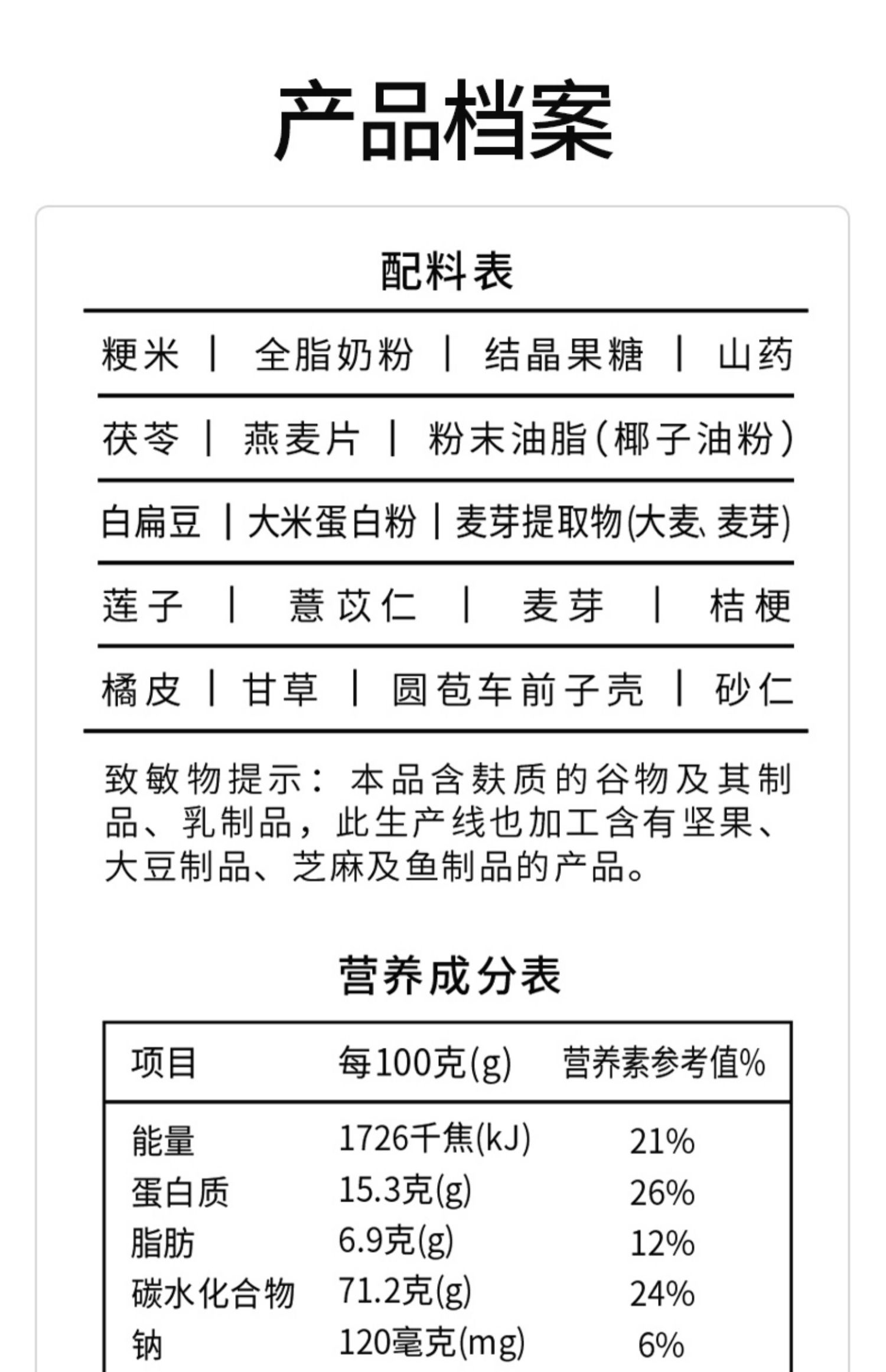 产品档案

配料表

粳米 | 全脂奶粉 | 结晶果糖 | 山药

茯苓 | 燕麦片 | 粉末油脂(椰子油粉)

白扁豆 | 大米蛋白粉 | 麦芽提取物(大麦、麦芽)

莲子 | 薏苡仁 | 麦芽 | 桔梗

橘皮 | 甘草 | 圆苞车前子壳 | 砂仁

致敏物提示：本品含麸质的谷物及其制品、乳制品，此生产线也加工含有坚果、大豆制品、芝麻及鱼制品的产品。

营养成分表

| 项目 | 每100克(g) | 营养素参考值% |
|---|---|---|
| 能量 | 1726千焦(kJ) | 21% |
| 蛋白质 | 15.3克(g) | 26% |
| 脂肪 | 6.9克(g) | 12% |
| 碳水化合物 | 71.2克(g) | 24% |
| 钠 | 120毫克(mg) | 6% |